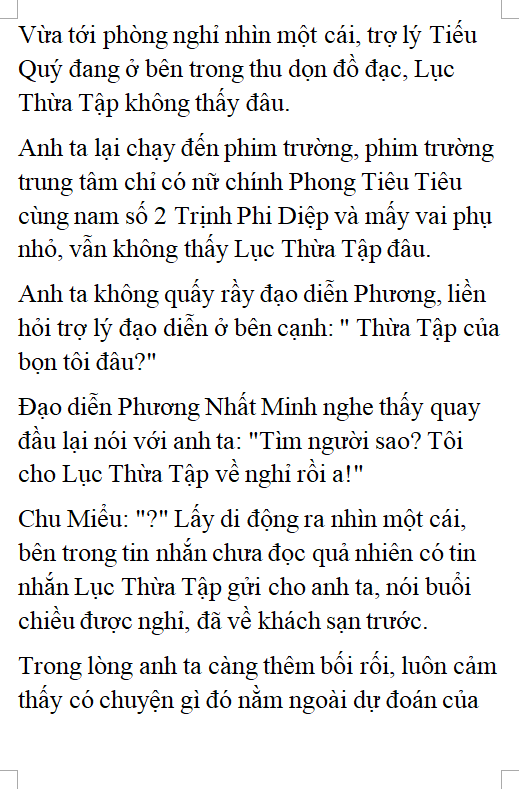 Vừa tới phòng nghỉ nhìn một cái, trợ lý Tiểu Quý đang ở bên trong thu dọn đồ đạc, Lục Thừa Tập không thấy đâu.

Anh ta lại chạy đến phim trường, phim trường trung tâm chỉ có nữ chính Phong Tiêu Tiêu cùng nam số 2 Trịnh Phi Diệp và mấy vai phụ nhỏ, vẫn không thấy Lục Thừa Tập đâu.

Anh ta không quấy rầy đạo diễn Phương, liền hỏi trợ lý đạo diễn ở bên cạnh: " Thừa Tập của bọn tôi đâu?"

Đạo diễn Phương Nhất Minh nghe thấy quay đầu lại nói với anh ta: "Tìm người sao? Tôi cho Lục Thừa Tập về nghỉ rồi a!"

Chu Miểu: "?" Lấy di động ra nhìn một cái, bên trong tin nhắn chưa đọc quả nhiên có tin nhắn Lục Thừa Tập gửi cho anh ta, nói buổi chiều được nghỉ, đã về khách sạn trước.

Trong lòng anh ta càng thêm bối rối, luôn cảm thấy có chuyện gì đó nằm ngoài dự đoán của